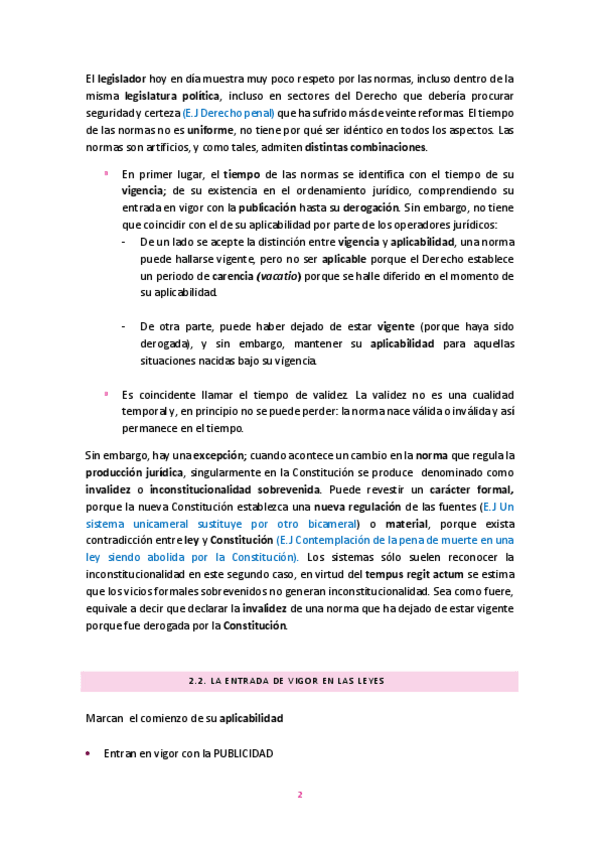 El legislador hoy en día muestra muy poco respeto por las normas, incluso dentro de la misma legislatura política, incluso en sectores del Derecho que debería procurar seguridad y certeza (E.J Derecho penal) que ha sufrido más de veinte reformas. El tiempo de las normas no es uniforme, no tiene por qué ser idéntico en todos los aspectos. Las normas son artificios, y como tales, admiten distintas combinaciones.

En primer lugar, el tiempo de las normas se identifica con el tiempo de su vigencia; de su existencia en el ordenamiento jurídico, comprendiendo su entrada en vigor con la publicación hasta su derogación. Sin embargo, no tiene que coincidir con el de su aplicabilidad por parte de los operadores jurídicos:

- De un lado se acepte la distinción entre vigencia y aplicabilidad, una norma puede hallarse vigente, pero no ser aplicable porque el Derecho establece un periodo de carencia (vacatio) porque se halle diferido en el momento de su aplicabilidad.

- De otra parte, puede haber dejado de estar vigente (porque haya sido derogada), y sin embargo, mantener su aplicabilidad para aquellas situaciones nacidas bajo su vigencia.

Es coincidente llamar el tiempo de validez. La validez no es una cualidad temporal y, en principio no se puede perder: la norma nace válida o inválida y así permanece en el tiempo.

Sin embargo, hay una excepción; cuando acontece un cambio en la norma que regula la producción jurídica, singularmente en la Constitución se produce denominado como invalidez o inconstitucionalidad sobrevenida. Puede revestir un carácter formal, porque la nueva Constitución establezca una nueva regulación de las fuentes (E.J Un sistema unicameral sustituye por otro bicameral) o material, porque exista contradicción entre ley y Constitución (E.J Contemplación de la pena de muerte en una ley siendo abolida por la Constitución). Los sistemas sólo suelen reconocer la inconstitucionalidad en este segundo caso, en virtud del tempus regit actum se estima que los vicios formales sobrevenidos no generan inconstitucionalidad. Sea como fuere, equivale a decir que declarar la invalidez de una norma que ha dejado de estar vigente porque fue derogada por la Constitución.

2.2. LA ENTRADA DE VIGOR EN LAS LEYES

Marcan el comienzo de su aplicabilidad

• Entran en vigor con la PUBLICIDAD

2